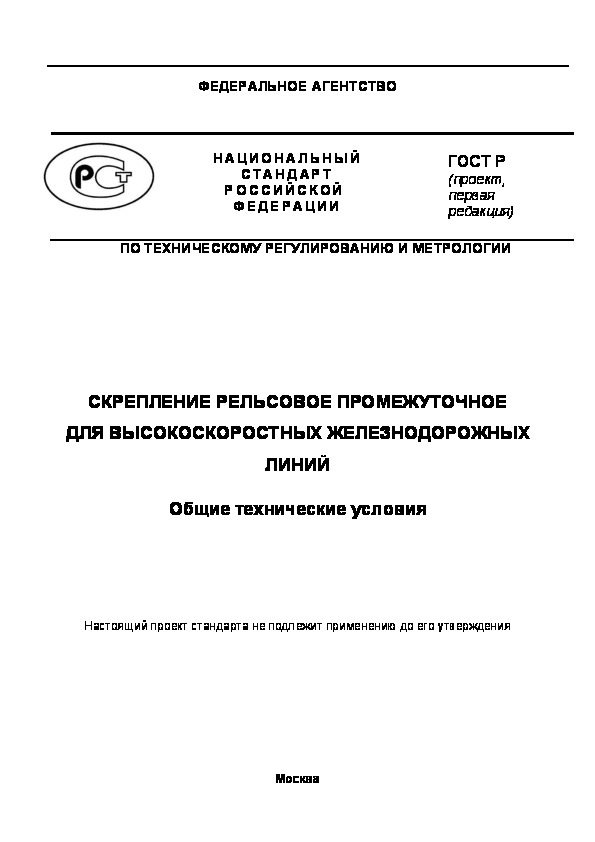 ФЕДЕРАЛЬНОЕ АГЕНТСТВО

РСТ

НАЦИОНАЛЬНЫЙ СТАНДАРТ РОССИЙСКОЙ ФЕДЕРАЦИИ

ГОСТ Р
(проект, первая редакция)

ПО ТЕХНИЧЕСКОМУ РЕГУЛИРОВАНИЮ И МЕТРОЛОГИИ

СКРЕПЛЕНИЕ РЕЛЬСОВОЕ ПРОМЕЖУТОЧНОЕ ДЛЯ ВЫСОКОСКОРОСТНЫХ ЖЕЛЕЗНОДОРОЖНЫХ ЛИНИЙ

Общие технические условия

Настоящий проект стандарта не подлежит применению до его утверждения

Москва